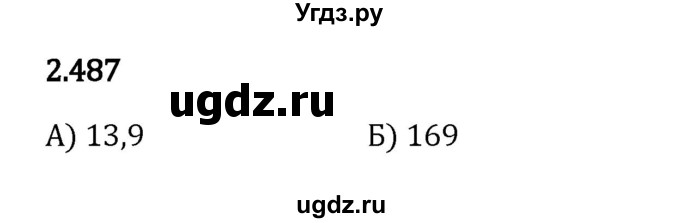 Угдз.ру

2.487

ugdz.ru

А) 13,9

Б) 169

ugdz.ru